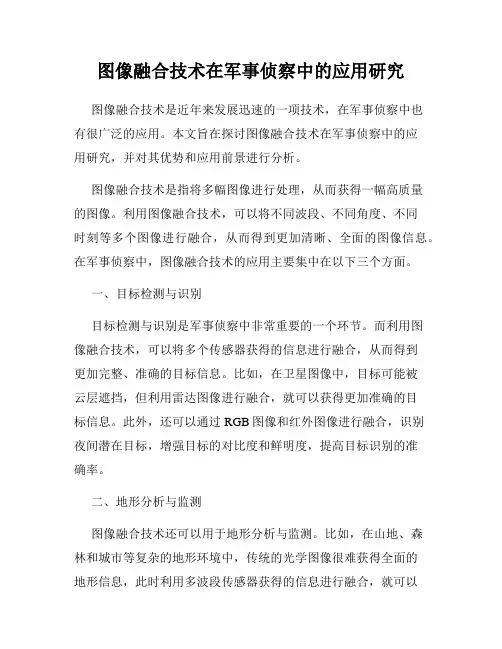 图像融合技术在军事侦察中的应用研究

图像融合技术是近年来发展迅速的一项技术，在军事侦察中也有很广泛的应用。本文旨在探讨图像融合技术在军事侦察中的应用研究，并对其优势和应用前景进行分析。

图像融合技术是指将多幅图像进行处理，从而获得一幅高质量的图像。利用图像融合技术，可以将不同波段、不同角度、不同时刻等多个图像进行融合，从而得到更加清晰、全面的图像信息。在军事侦察中，图像融合技术的应用主要集中在以下三个方面。

一、目标检测与识别

目标检测与识别是军事侦察中非常重要的一个环节。而利用图像融合技术，可以将多个传感器获得的信息进行融合，从而得到更加完整、准确的目标信息。比如，在卫星图像中，目标可能被云层遮挡，但利用雷达图像进行融合，就可以获得更加准确的目标信息。此外，还可以通过 RGB 图像和红外图像进行融合，识别夜间潜在目标，增强目标的对比度和鲜明度，提高目标识别的准确率。

二、地形分析与监测

图像融合技术还可以用于地形分析与监测。比如，在山地、森林和城市等复杂的地形环境中，传统的光学图像很难获得全面的地形信息，此时利用多波段传感器获得的信息进行融合，就可以